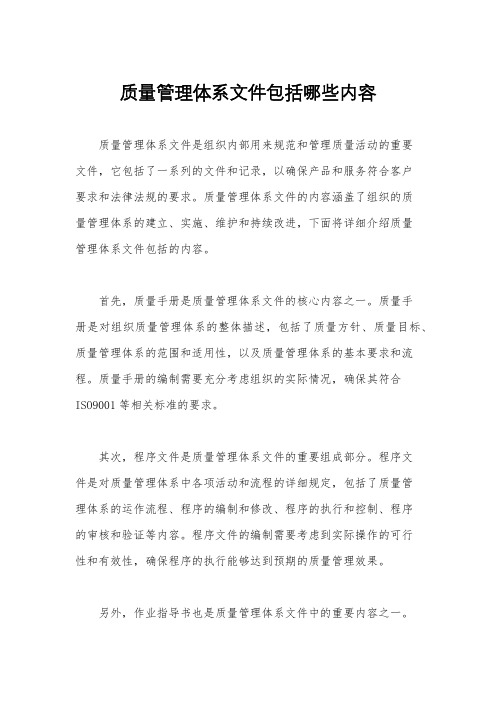 质量管理体系文件包括哪些内容

质量管理体系文件是组织内部用来规范和管理质量活动的重要文件，它包括了一系列的文件和记录，以确保产品和服务符合客户要求和法律法规的要求。质量管理体系文件的内容涵盖了组织的质量管理体系的建立、实施、维护和持续改进，下面将详细介绍质量管理体系文件包括的内容。

首先，质量手册是质量管理体系文件的核心内容之一。质量手册是对组织质量管理体系的整体描述，包括了质量方针、质量目标、质量管理体系的范围和适用性，以及质量管理体系的基本要求和流程。质量手册的编制需要充分考虑组织的实际情况，确保其符合ISO9001等相关标准的要求。

其次，程序文件是质量管理体系文件的重要组成部分。程序文件是对质量管理体系中各项活动和流程的详细规定，包括了质量管理体系的运作流程、程序的编制和修改、程序的执行和控制、程序的审核和验证等内容。程序文件的编制需要考虑到实际操作的可行性和有效性，确保程序的执行能够达到预期的质量管理效果。

另外，作业指导书也是质量管理体系文件中的重要内容之一。